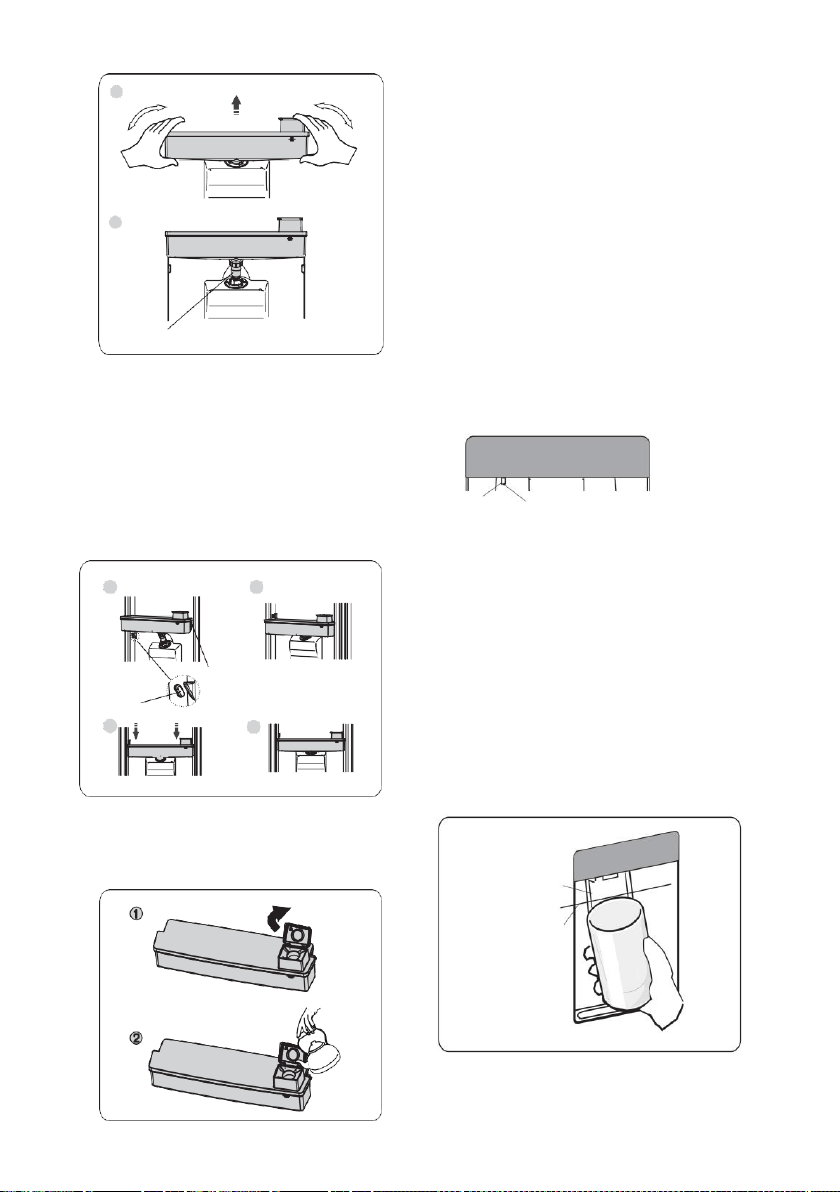 ①

②